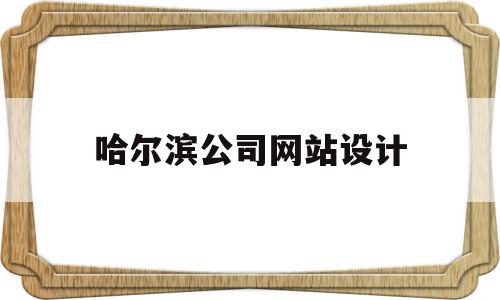 哈尔滨公司网站设计